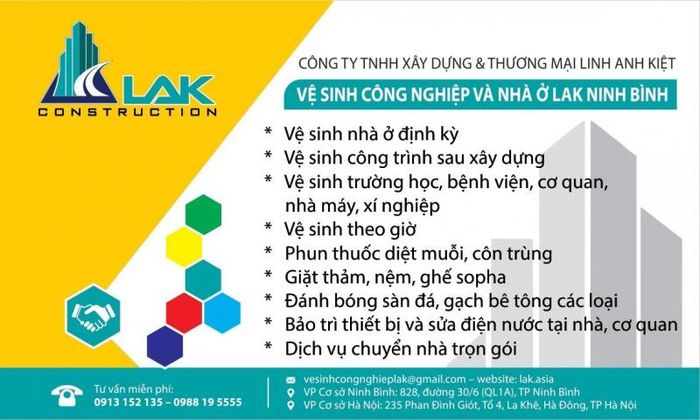 LAK
CONSTRUCTION

CÔNG TY TNHH XÂY DỰNG & THƯƠNG MẠI LINH ANH KIỆT

VỆ SINH CÔNG NGHIỆP VÀ NHÀ Ở LAK NINH BÌNH

* Vệ sinh nhà ở định kỳ
* Vệ sinh công trình sau xây dựng
* Vệ sinh trường học, bệnh viện, cơ quan, nhà máy, xí nghiệp
* Vệ sinh theo giờ
* Phun thuốc diệt muỗi, côn trùng
* Giặt thảm, nệm, ghế sopha
* Đánh bóng sàn đá, gạch bê tông các loại
* Bảo trì thiết bị và sửa điện nước tại nhà, cơ quan
* Dịch vụ chuyển nhà trọn gói

Tư vấn miễn phí:
0913 152 135 – 0988 19 5555

vesinhcongnghieplak@gmail.com – website: lak.asia
VP Cơ sở Ninh Bình: 828, đường 30/6 (QL1A), TP Ninh Bình
VP Cơ sở Hà Nội: 235 Phan Đình Giót, Tổ 4, La Khê, Hà Đông, TP Hà Nội